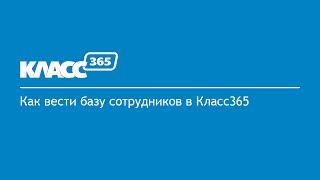 КЛАСС 365

Как вести базу сотрудников в Класс365